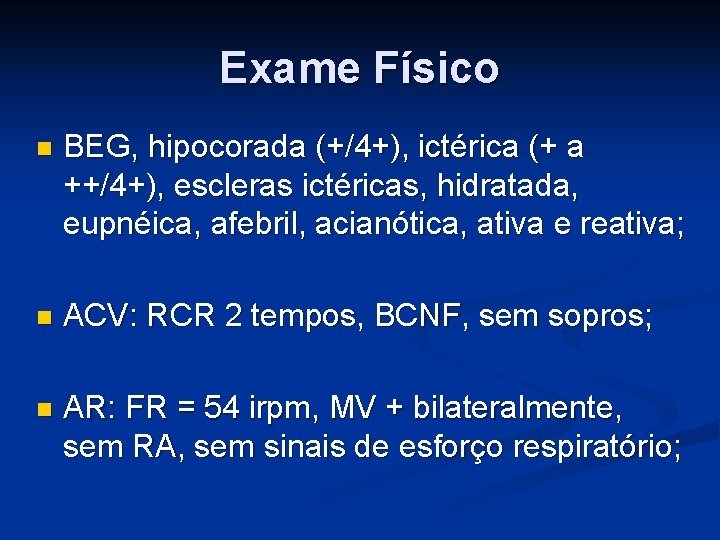 Exame Físico

BEG, hipocorada (+/4+), ictérica (+ a ++/4+), escleras ictéricas, hidratada, eupnéica, afebril, acianótica, ativa e reativa;

ACV: RCR 2 tempos, BCNF, sem sopros;

AR: FR = 54 irpm, MV + bilateralmente, sem RA, sem sinais de esforço respiratório;